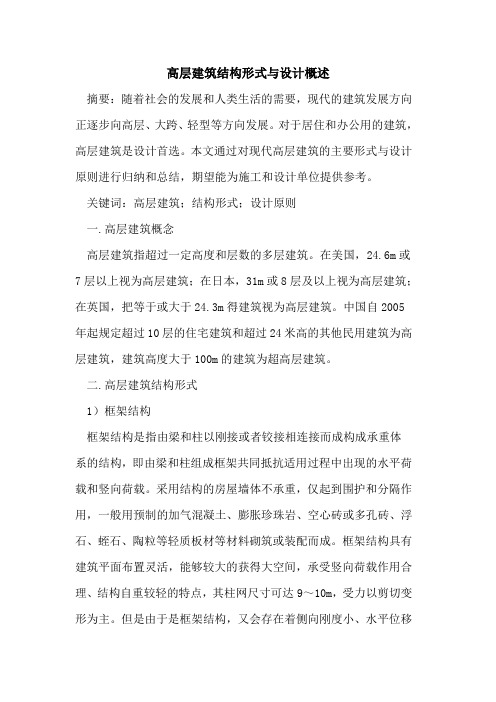 高层建筑结构形式与设计概述

摘要：随着社会的发展和人类生活的需要，现代的建筑发展方向正逐步向高层、大跨、轻型等方向发展。对于居住和办公用的建筑，高层建筑是设计首选。本文通过对现代高层建筑的主要形式与设计原则进行归纳和总结，期望能为施工和设计单位提供参考。

关键词：高层建筑；结构形式；设计原则

一.高层建筑概念

高层建筑指超过一定高度和层数的多层建筑。在美国，24.6m或7层以上视为高层建筑；在日本，31m或8层及以上视为高层建筑；在英国，把等于或大于24.3m得建筑视为高层建筑。中国自2005年起规定超过10层的住宅建筑和超过24米高的其他民用建筑为高层建筑，建筑高度大于100m的建筑为超高层建筑。

二.高层建筑结构形式

1）框架结构

框架结构是指由梁和柱以刚接或者铰接相连接而成构成承重体系的结构，即由梁和柱组成框架共同抵抗适用过程中出现的水平荷载和竖向荷载。采用结构的房屋墙体不承重，仅起到围护和分隔作用，一般用预制的加气混凝土、膨胀珍珠岩、空心砖或多孔砖、浮石、蛭石、陶粒等轻质板材等材料砌筑或装配而成。框架结构具有建筑平面布置灵活，能够较大的获得大空间，承受竖向荷载作用合理、结构自重较轻的特点，其柱网尺寸可达9～10m，受力以剪切变形为主。但是由于是框架结构，又会存在着侧向刚度小、水平位移